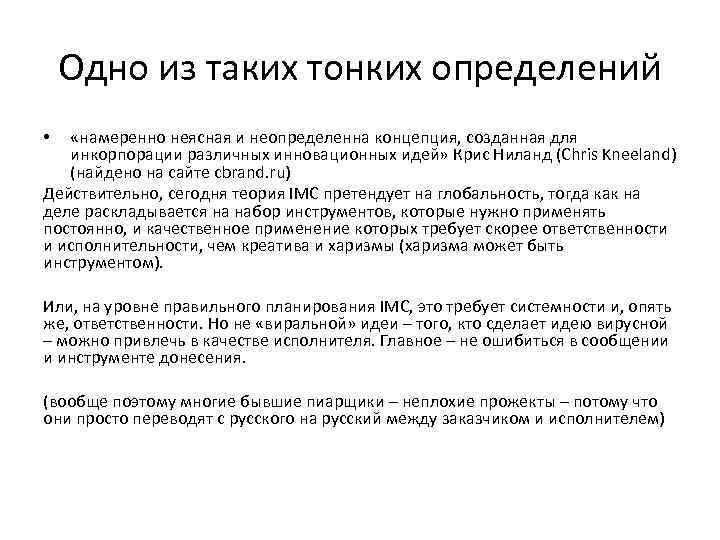 Одно из таких тонких определений

• «намеренно неясная и неопределенна концепция, созданная для инкорпорации различных инновационных идей» Крис Ниланд (Chris Kneeland) (найдено на сайте cbrand.ru)

Действительно, сегодня теория IMC претендует на глобальность, тогда как на деле раскладывается на набор инструментов, которые нужно применять постоянно, и качественное применение которых требует скорее ответственности и исполнительности, чем креатива и харизмы (харизма может быть инструментом).

Или, на уровне правильного планирования IMC, это требует системности и, опять же, ответственности. Но не «виральной» идеи – того, кто сделает идею вирусной – можно привлечь в качестве исполнителя. Главное – не ошибиться в сообщении и инструменте донесения.

(вообще поэтому многие бывшие пиарщики – неплохие прожекты – потому что они просто переводят с русского на русский между заказчиком и исполнителем)